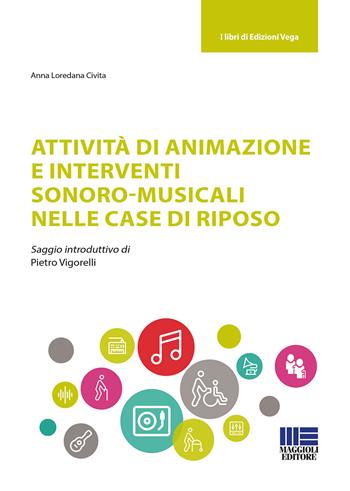 I libri di Edizioni Vega

Anna Loredana Civita

ATTIVITÀ DI ANIMAZIONE E INTERVENTI SONORO-MUSICALI NELLE CASE DI RIPOSO

Saggio introduttivo di
Pietro Vigorelli

MAGGIOLI EDITORE